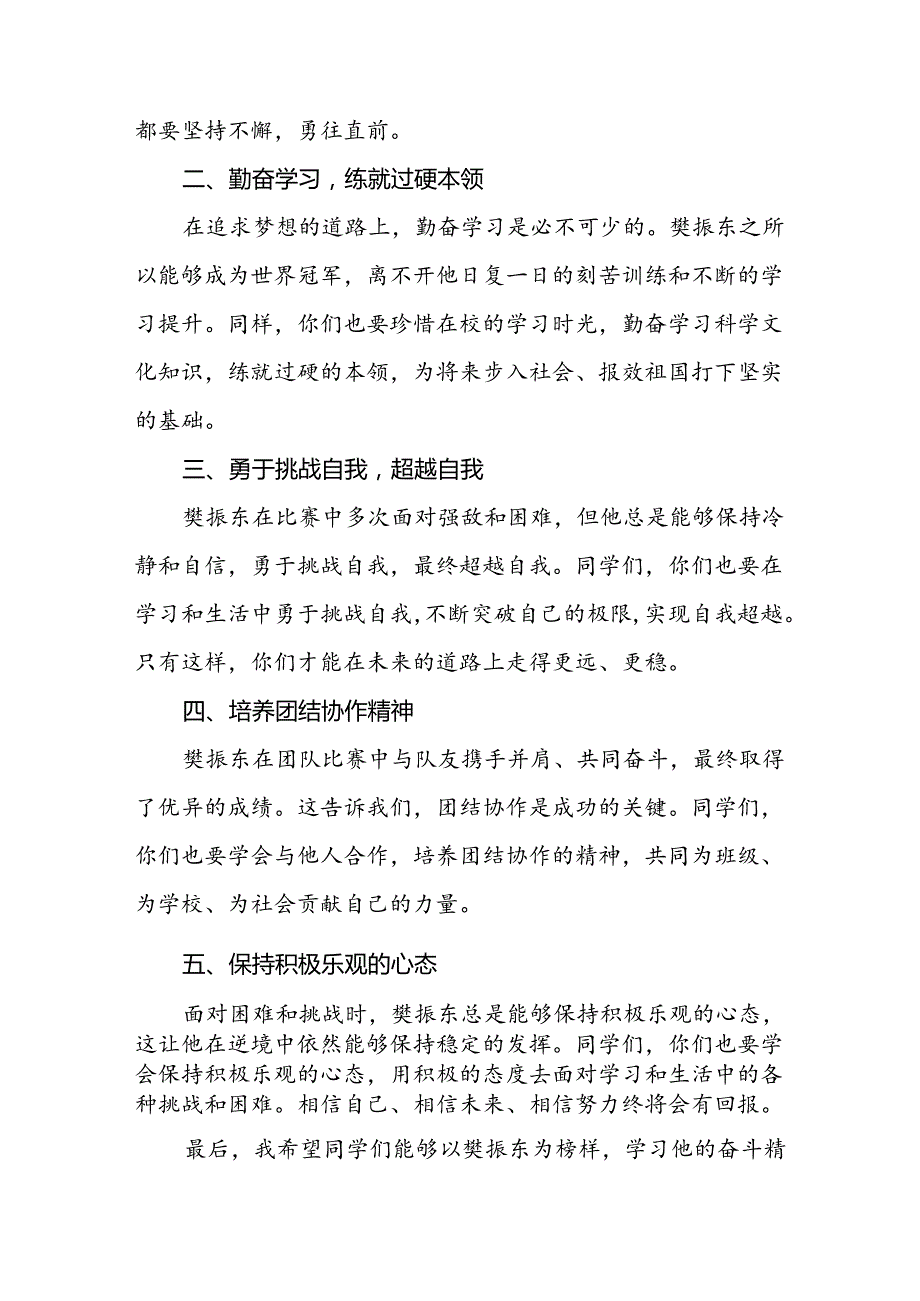 都要坚持不懈，勇往直前。

二、勤奋学习，练就过硬本领

在追求梦想的道路上，勤奋学习是必不可少的。樊振东之所以能够成为世界冠军，离不开他日复一日的刻苦训练和不断的学习提升。同样，你们也要珍惜在校的学习时光，勤奋学习科学文化知识，练就过硬的本领，为将来步入社会、报效祖国打下坚实的基础。

三、勇于挑战自我，超越自我

樊振东在比赛中多次面对强敌和困难，但他总是能够保持冷静和自信，勇于挑战自我，最终超越自我。同学们，你们也要在学习和生活中勇于挑战自我，不断突破自己的极限，实现自我超越。只有这样，你们才能在未来的道路上走得更远、更稳。

四、培养团结协作精神

樊振东在团队比赛中与队友携手并肩、共同奋斗，最终取得了优异的成绩。这告诉我们，团结协作是成功的关键。同学们，你们也要学会与他人合作，培养团结协作的精神，共同为班级、为学校、为社会贡献自己的力量。

五、保持积极乐观的心态

面对困难和挑战时，樊振东总是能够保持积极乐观的心态，这让他在逆境中依然能够保持稳定的发挥。同学们，你们也要学会保持积极乐观的心态，用积极的态度去面对学习和生活中的各种挑战和困难。相信自己、相信未来、相信努力终将会有回报。

最后，我希望同学们能够以樊振东为榜样，学习他的奋斗精